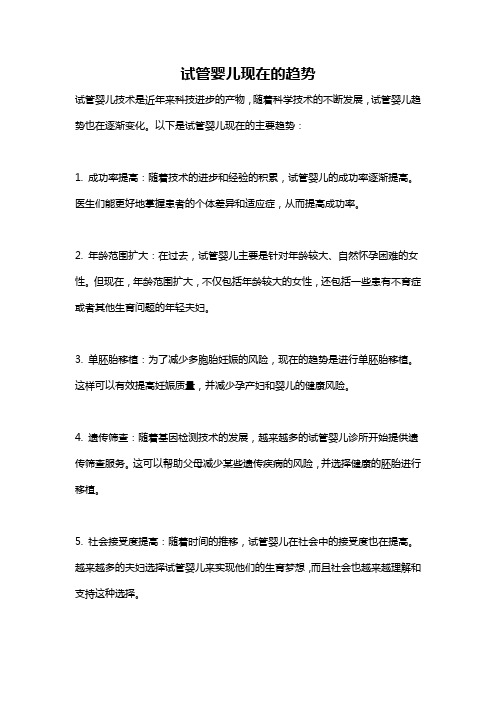 试管婴儿现在的趋势

试管婴儿技术是近年来科技进步的产物，随着科学技术的不断发展，试管婴儿趋势也在逐渐变化。以下是试管婴儿现在的主要趋势：

1. 成功率提高：随着技术的进步和经验的积累，试管婴儿的成功率逐渐提高。医生们能更好地掌握患者的个体差异和适应症，从而提高成功率。

2. 年龄范围扩大：在过去，试管婴儿主要是针对年龄较大、自然怀孕困难的女性。但现在，年龄范围扩大，不仅包括年龄较大的女性，还包括一些患有不育症或者其他生育问题的年轻夫妇。

3. 单胚胎移植：为了减少多胞胎妊娠的风险，现在的趋势是进行单胚胎移植。这样可以有效提高妊娠质量，并减少孕产妇和婴儿的健康风险。

4. 遗传筛查：随着基因检测技术的发展，越来越多的试管婴儿诊所开始提供遗传筛查服务。这可以帮助父母减少某些遗传疾病的风险，并选择健康的胚胎进行移植。

5. 社会接受度提高：随着时间的推移，试管婴儿在社会中的接受度也在提高。越来越多的夫妇选择试管婴儿来实现他们的生育梦想，而且社会也越来越理解和支持这种选择。